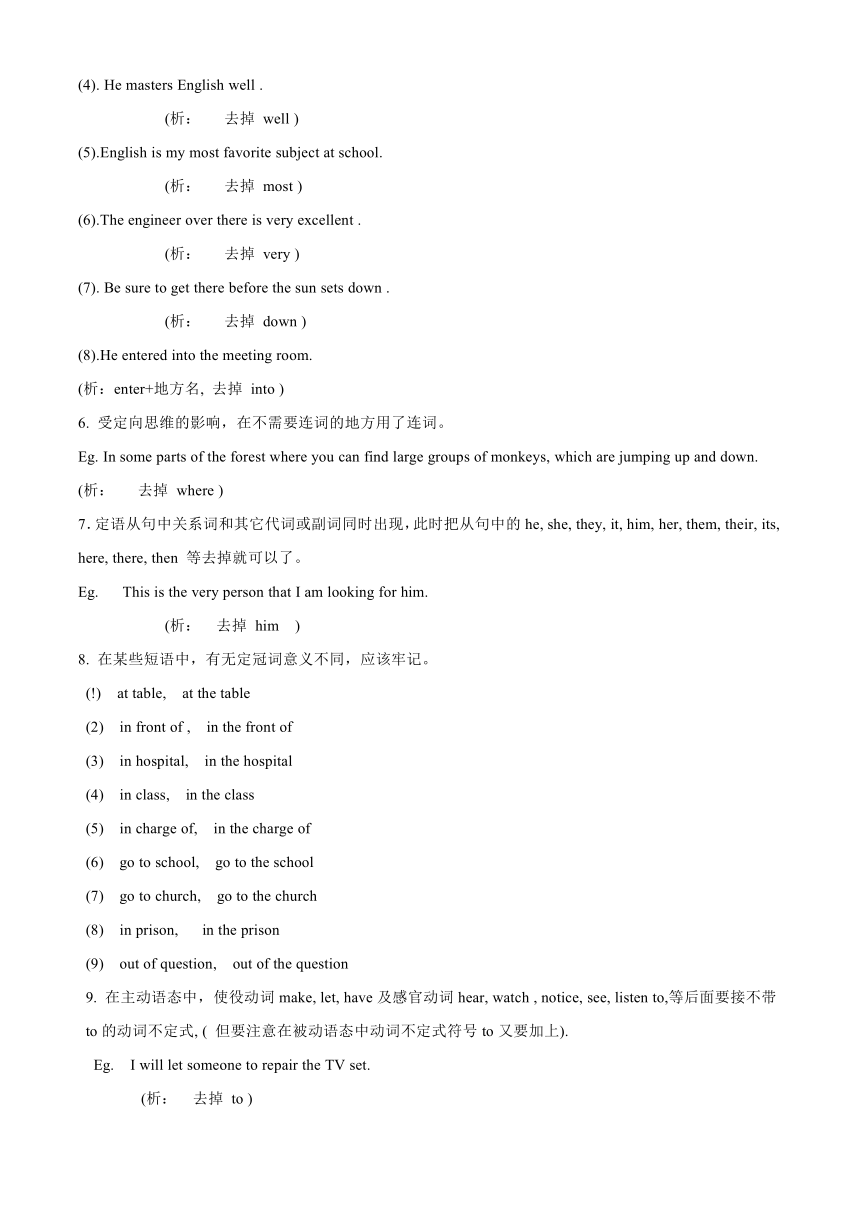 (4). He masters English well .

(析： 去掉 well )

(5).English is my most favorite subject at school.

(析： 去掉 most )

(6).The engineer over there is very excellent .

(析： 去掉 very )

(7). Be sure to get there before the sun sets down .

(析： 去掉 down )

(8).He entered into the meeting room.

(析：enter+地方名, 去掉 into )

6. 受定向思维的影响，在不需要连词的地方用了连词。

Eg. In some parts of the forest where you can find large groups of monkeys, which are jumping up and down.

(析： 去掉 where )

7. 定语从句中关系词和其它代词或副词同时出现，此时把从句中的 he, she, they, it, him, her, them, their, its, here, there, then 等去掉就可以了。

Eg. This is the very person that I am looking for him.

(析： 去掉 him )

8. 在某些短语中，有无定冠词意义不同，应该牢记。

(!) at table, at the table

(2) in front of , in the front of

(3) in hospital, in the hospital

(4) in class, in the class

(5) in charge of, in the charge of

(6) go to school, go to the school

(7) go to church, go to the church

(8) in prison, in the prison

(9) out of question, out of the question

9. 在主动语态中，使役动词 make, let, have 及感官动词 hear, watch , notice, see, listen to,等后面要接不带 to 的动词不定式, ( 但要注意在被动语态中动词不定式符号 to 又要加上).

Eg. I will let someone to repair the TV set.

(析： 去掉 to )